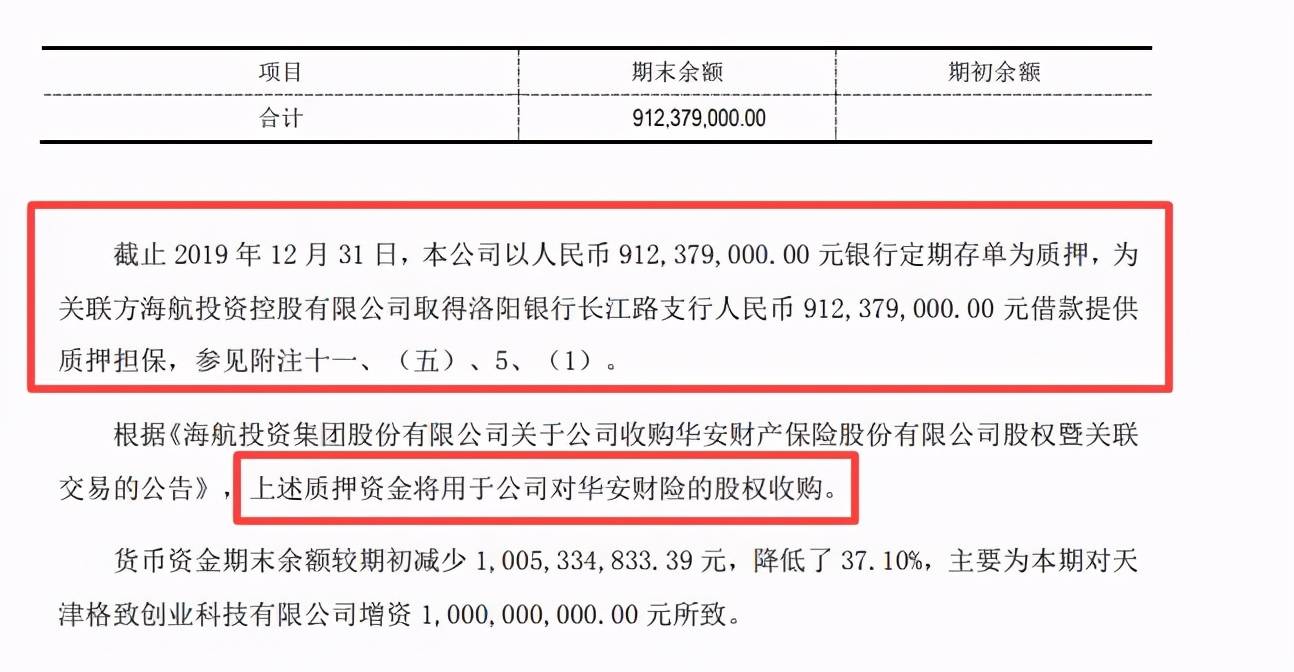 | 项目 | 期末余额 | 期初余额 |
|---|---|---|
| 合计 | 912,379,000.00 | |

截止 2019 年 12 月 31 日，本公司以人民币 912,379,000.00 元银行定期存单为质押，为关联方海航投资控股有限公司取得洛阳银行长江路支行人民币 912,379,000.00 元借款提供质押担保，参见附注十一、（五）、5、（1）。

根据《海航投资集团股份有限公司关于公司收购华安财产保险股份有限公司股权暨关联交易的公告》，上述质押资金将用于公司对华安财险的股权收购。

货币资金期末余额较期初减少 1,005,334,833.39 元，降低了 37.10%，主要为本期对天津格致创业科技有限公司增资 1,000,000,000.00 元所致。